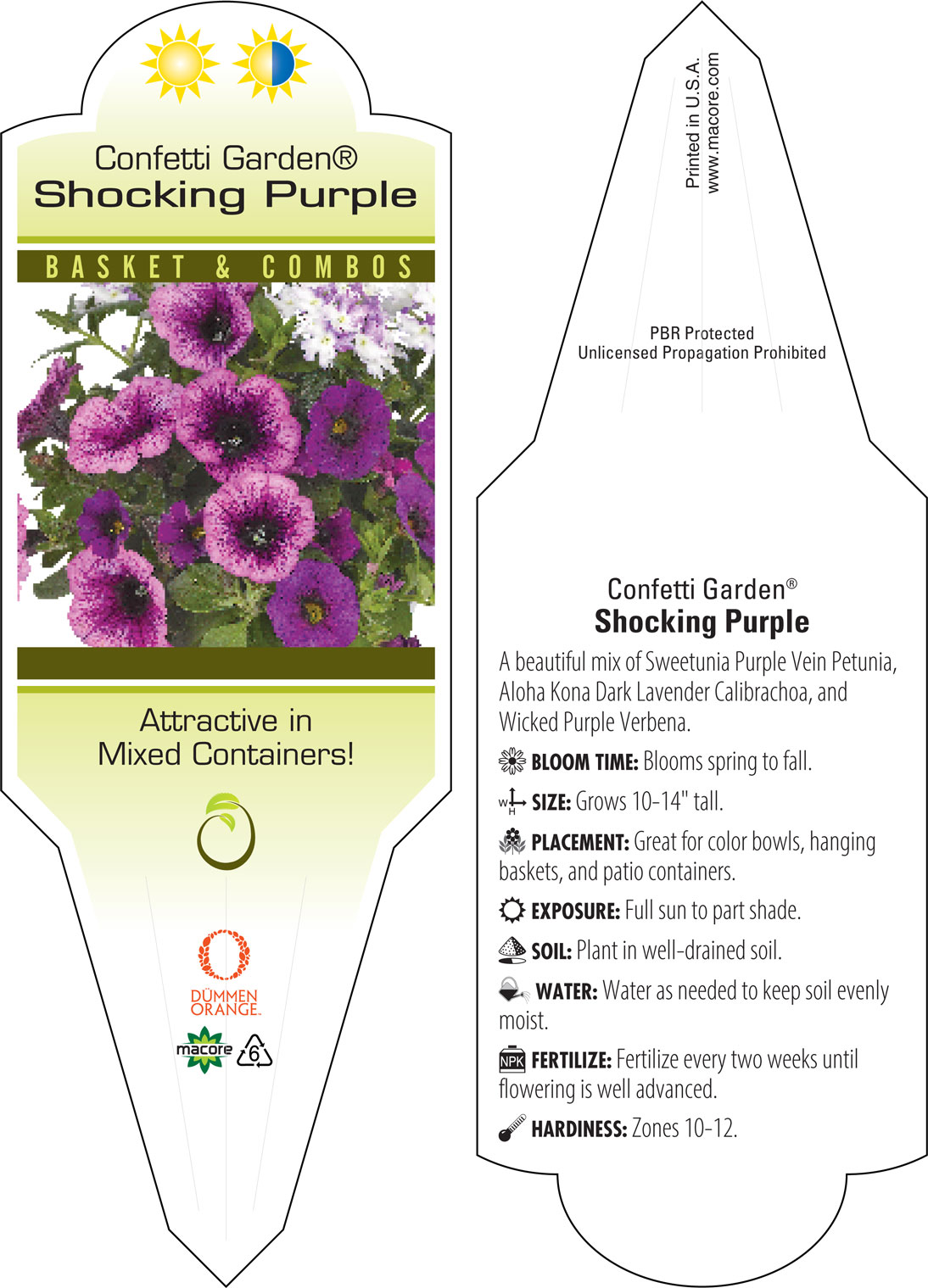 Confetti Garden®
Shocking Purple

BASKET & COMBOS

Attractive in Mixed Containers!

DÜMMEN ORANGE.

macore 6

Printed in U.S.A.
www.macore.com

PBR Protected
Unlicensed Propagation Prohibited

Confetti Garden®
Shocking Purple

A beautiful mix of Sweetunia Purple Vein Petunia, Aloha Kona Dark Lavender Calibrachoa, and Wicked Purple Verbena.

BLOOM TIME: Blooms spring to fall.

W H SIZE: Grows 10-14" tall.

PLACEMENT: Great for color bowls, hanging baskets, and patio containers.

EXPOSURE: Full sun to part shade.

SOIL: Plant in well-drained soil.

WATER: Water as needed to keep soil evenly moist.

NPK FERTILIZE: Fertilize every two weeks until flowering is well advanced.

HARDINESS: Zones 10-12.